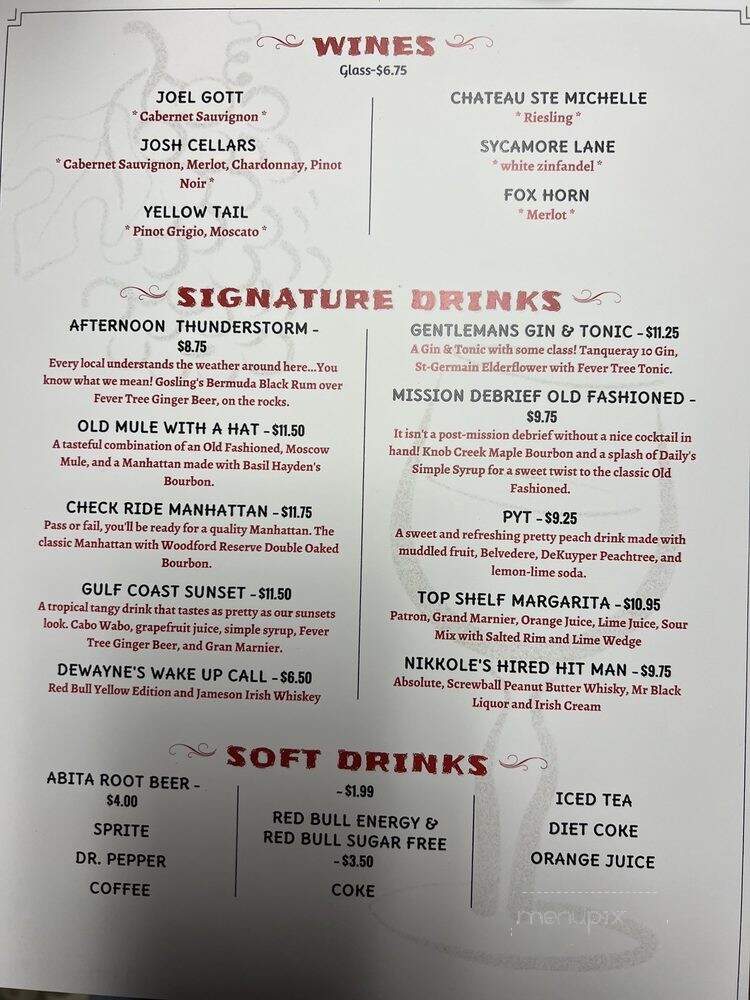 WINES
Glass-$6.75

JOEL GOTT
* Cabernet Sauvignon *

JOSH CELLARS
* Cabernet Sauvignon, Merlot, Chardonnay, Pinot Noir *

YELLOW TAIL
* Pinot Grigio, Moscato *

CHATEAU STE MICHELLE
* Riesling *

SYCAMORE LANE
* white zinfandel *

FOX HORN
* Merlot *

SIGNATURE DRINKS

AFTERNOON THUNDERSTORM - $8.75
Every local understands the weather around here...You know what we mean! Gosling's Bermuda Black Rum over Fever Tree Ginger Beer, on the rocks.

OLD MULE WITH A HAT - $11.50
A tasteful combination of an Old Fashioned, Moscow Mule, and a Manhattan made with Basil Hayden's Bourbon.

CHECK RIDE MANHATTAN - $11.75
Pass or fail, you'll be ready for a quality Manhattan. The classic Manhattan with Woodford Reserve Double Oaked Bourbon.

GULF COAST SUNSET - $11.50
A tropical tangy drink that tastes as pretty as our sunsets look. Cabo Wabo, grapefruit juice, simple syrup, Fever Tree Ginger Beer, and Gran Marnier.

DEWAYNE'S WAKE UP CALL - $6.50
Red Bull Yellow Edition and Jameson Irish Whiskey

GENTLEMANS GIN & TONIC - $11.25
A Gin & Tonic with some class! Tanqueray 10 Gin, St-Germain Elderflower with Fever Tree Tonic.

MISSION DEBRIEF OLD FASHIONED - $9.75
It isn't a post-mission debrief without a nice cocktail in hand! Knob Creek Maple Bourbon and a splash of Daily's Simple Syrup for a sweet twist to the classic Old Fashioned.

PYT - $9.25
A sweet and refreshing pretty peach drink made with muddled fruit, Belvedere, DeKuyper Peachtree, and lemon-lime soda.

TOP SHELF MARGARITA - $10.95
Patron, Grand Marnier, Orange Juice, Lime Juice, Sour Mix with Salted Rim and Lime Wedge

NIKKOLE'S HIRED HIT MAN - $9.75
Absolute, Screwball Peanut Butter Whisky, Mr Black Liquor and Irish Cream

SOFT DRINKS

ABITA ROOT BEER - $4.00
SPRITE
DR. PEPPER
COFFEE

- $1.99
RED BULL ENERGY & RED BULL SUGAR FREE - $3.50
COKE

ICED TEA
DIET COKE
ORANGE JUICE

menupix